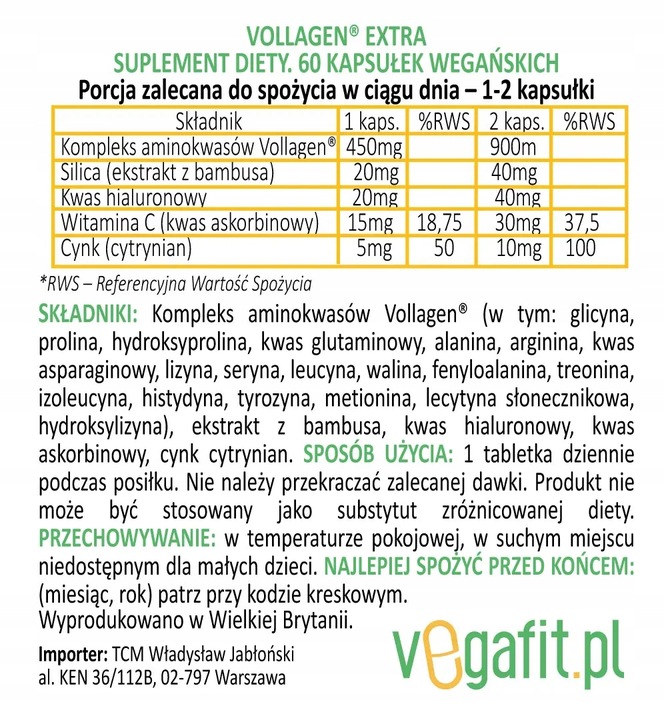 VOLLAGEN® EXTRA
SUPLEMENT DIETY. 60 KAPSUŁEK WEGAŃSKICH
Porcja zalecana do spożycia w ciągu dnia – 1-2 kapsułki

| Składnik | 1 kaps. | %RWS | 2 kaps. | %RWS |
|---|---|---|---|---|
| Kompleks aminokwasów Vollagen® | 450mg | | 900m | |
| Silica (ekstrakt z bambusa) | 20mg | | 40mg | |
| Kwas hialuronowy | 20mg | | 40mg | |
| Witamina C (kwas askorbinowy) | 15mg | 18,75 | 30mg | 37,5 |
| Cynk (cytrynian) | 5mg | 50 | 10mg | 100 |

*RWS – Referencyjna Wartość Spożycia

SKŁADNIKI: Kompleks aminokwasów Vollagen® (w tym: glicyna, prolina, hydroksyprolina, kwas glutaminowy, alanina, arginina, kwas asparaginowy, lizyna, seryna, leucyna, walina, fenyloalanina, treonina, izoleucyna, histydyna, tyrozyna, metionina, lecytyna słonecznikowa, hydroksylizyna), ekstrakt z bambusa, kwas hialuronowy, kwas askorbinowy, cynk cytrynian. SPOSÓB UŻYCIA: 1 tabletka dziennie podczas posiłku. Nie należy przekraczać zalecanej dawki. Produkt nie może być stosowany jako substytut zróżnicowanej diety. PRZECHOWYWANIE: w temperaturze pokojowej, w suchym miejscu niedostępnym dla małych dzieci. NAJLEPIEJ SPOŻYĆ PRZED KOŃCEM: (miesiąc, rok) patrz przy kodzie kreskowym.
Wyprodukowano w Wielkiej Brytanii.

Importer: TCM Władysław Jabłoński
al. KEN 36/112B, 02-797 Warszawa

vegafit.pl